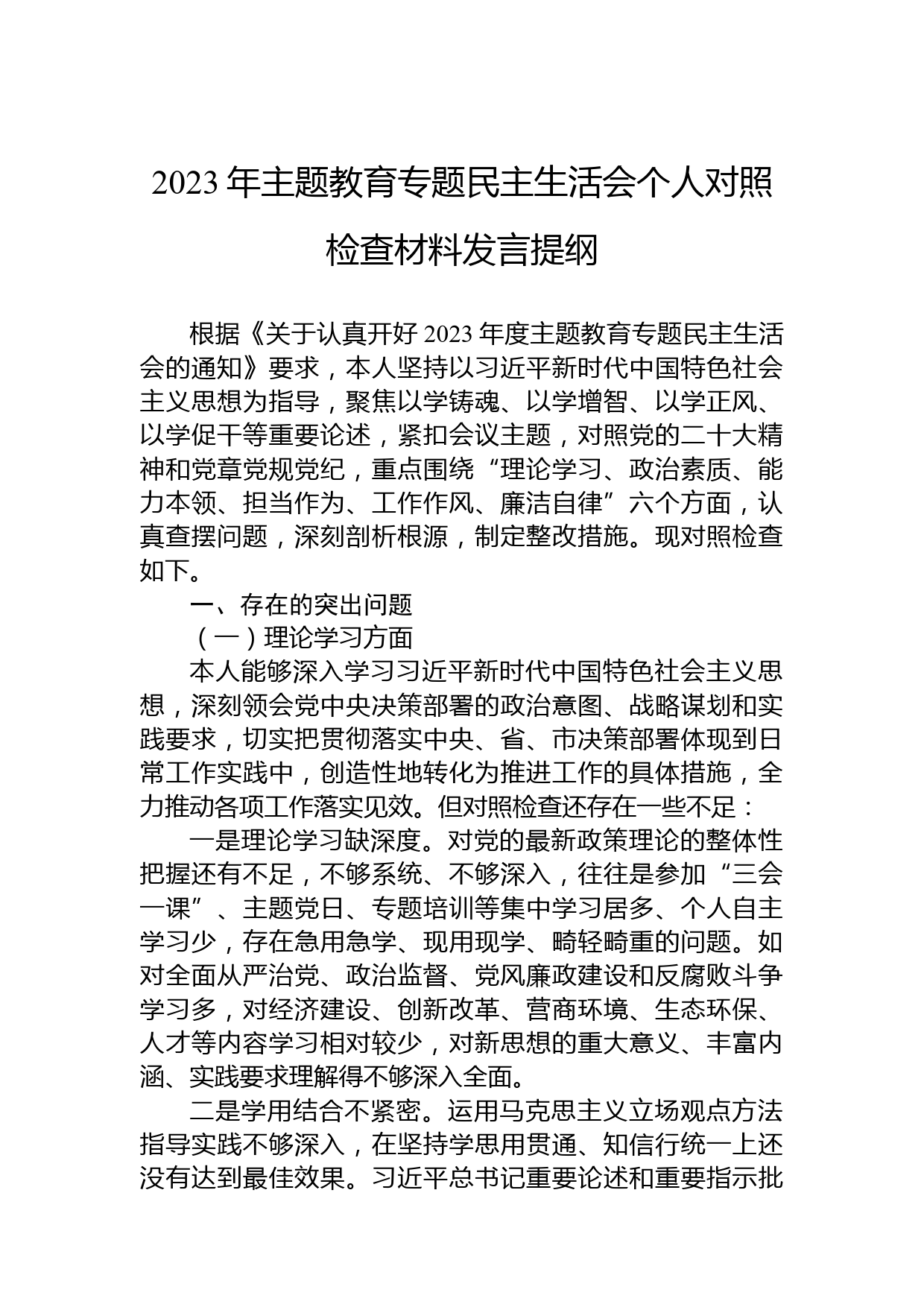 2023年主题教育专题民主生活会个人对照检查材料发言提纲

根据《关于认真开好2023年度主题教育专题民主生活会的通知》要求，本人坚持以习近平新时代中国特色社会主义思想为指导，聚焦以学铸魂、以学增智、以学正风、以学促干等重要论述，紧扣会议主题，对照党的二十大精神和党章党规党纪，重点围绕“理论学习、政治素质、能力本领、担当作为、工作作风、廉洁自律”六个方面，认真查摆问题，深刻剖析根源，制定整改措施。现对照检查如下。

一、存在的突出问题

（一）理论学习方面

本人能够深入学习习近平新时代中国特色社会主义思想，深刻领会党中央决策部署的政治意图、战略谋划和实践要求，切实把贯彻落实中央、省、市决策部署体现到日常工作实践中，创造性地转化为推进工作的具体措施，全力推动各项工作落实见效。但对照检查还存在一些不足：

一是理论学习缺深度。对党的最新政策理论的整体性把握还有不足，不够系统、不够深入，往往是参加“三会一课”、主题党日、专题培训等集中学习居多、个人自主学习少，存在急用急学、现用现学、畸轻畸重的问题。如对全面从严治党、政治监督、党风廉政建设和反腐败斗争学习多，对经济建设、创新改革、营商环境、生态环保、人才等内容学习相对较少，对新思想的重大意义、丰富内涵、实践要求理解得不够深入全面。

二是学用结合不紧密。运用马克思主义立场观点方法指导实践不够深入，在坚持学思用贯通、知信行统一上还没有达到最佳效果。习近平总书记重要论述和重要指示批